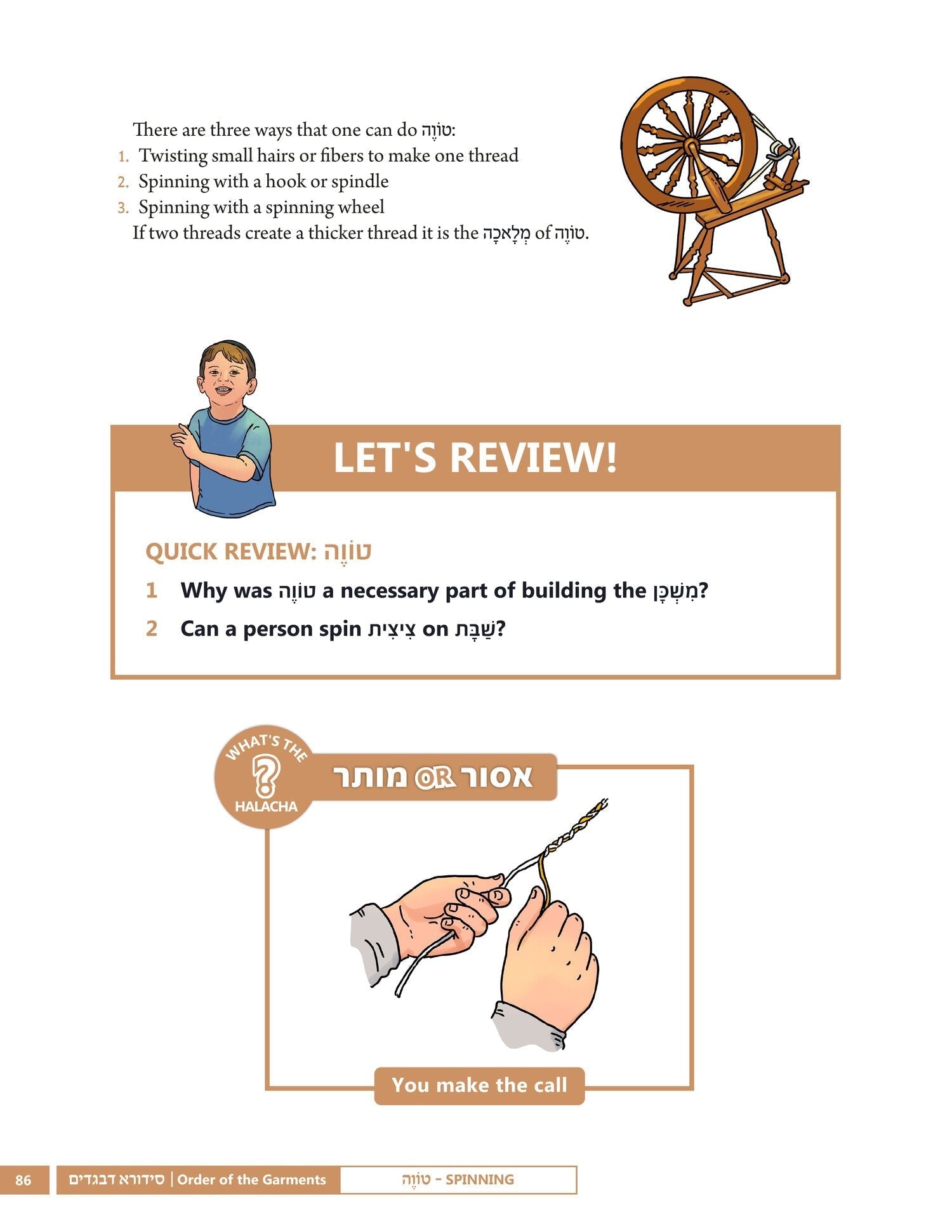 There are three ways that one can do טוֹוֶה:
1. Twisting small hairs or fibers to make one thread
2. Spinning with a hook or spindle
3. Spinning with a spinning wheel
If two threads create a thicker thread it is the מְלָאכָה of טוֹוֶה.

LET'S REVIEW!

QUICK REVIEW: טוֹוֶה

1 Why was טוֹוֶה a necessary part of building the מִשְׁכָּן?

2 Can a person spin צִיצִית on שַׁבָּת?

WHAT'S THE ? HALACHA

אסור OR מותר

You make the call

86 סידורא דבגדים | Order of the Garments טוֹוֶה - SPINNING